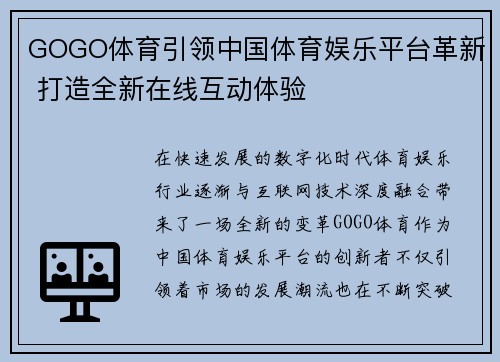 GOGO体育引领中国体育娱乐平台革新 打造全新在线互动体验

在快速发展的数字化时代体育娱乐行业逐渐与互联网技术深度融合带来了一场全新的变革GOGO体育作为中国体育娱乐平台的创新者不仅引领着市场的发展潮流也在不断突破